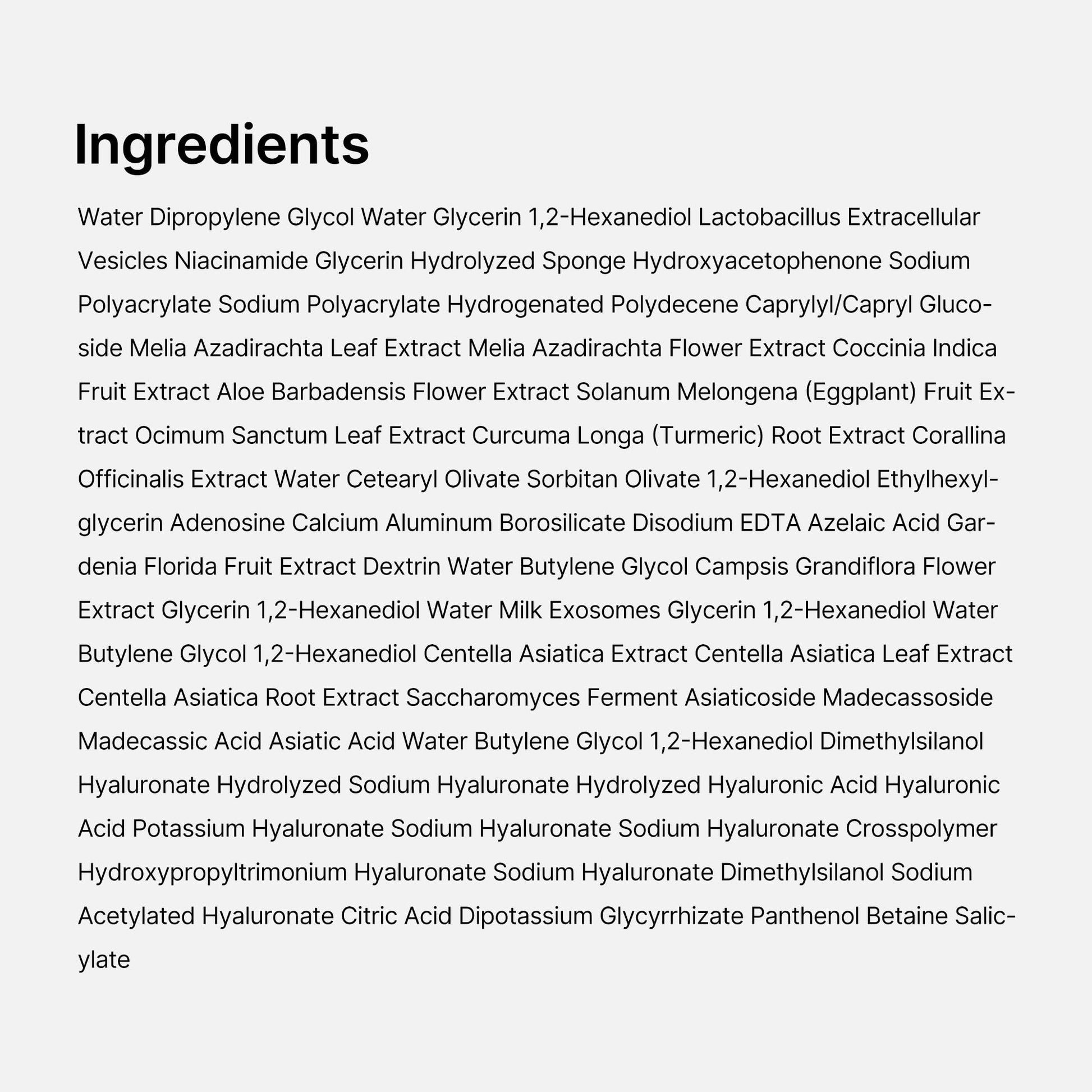 Ingredients

Water Dipropylene Glycol Water Glycerin 1,2-Hexanediol Lactobacillus Extracellular Vesicles Niacinamide Glycerin Hydrolyzed Sponge Hydroxyacetophenone Sodium Polyacrylate Sodium Polyacrylate Hydrogenated Polydecene Caprylyl/Capryl Glucoside Melia Azadirachta Leaf Extract Melia Azadirachta Flower Extract Coccinia Indica Fruit Extract Aloe Barbadensis Flower Extract Solanum Melongena (Eggplant) Fruit Extract Ocimum Sanctum Leaf Extract Curcuma Longa (Turmeric) Root Extract Corallina Officinalis Extract Water Cetearyl Olivate Sorbitan Olivate 1,2-Hexanediol Ethylhexylglycerin Adenosine Calcium Aluminum Borosilicate Disodium EDTA Azelaic Acid Gardenia Florida Fruit Extract Dextrin Water Butylene Glycol Campsis Grandiflora Flower Extract Glycerin 1,2-Hexanediol Water Milk Exosomes Glycerin 1,2-Hexanediol Water Butylene Glycol 1,2-Hexanediol Centella Asiatica Extract Centella Asiatica Leaf Extract Centella Asiatica Root Extract Saccharomyces Ferment Asiaticoside Madecassoside Madecassic Acid Asiatic Acid Water Butylene Glycol 1,2-Hexanediol Dimethylsilanol Hyaluronate Hydrolyzed Sodium Hyaluronate Hydrolyzed Hyaluronic Acid Hyaluronic Acid Potassium Hyaluronate Sodium Hyaluronate Sodium Hyaluronate Crosspolymer Hydroxypropyltrimonium Hyaluronate Sodium Hyaluronate Dimethylsilanol Sodium Acetylated Hyaluronate Citric Acid Dipotassium Glycyrrhizate Panthenol Betaine Salicylate